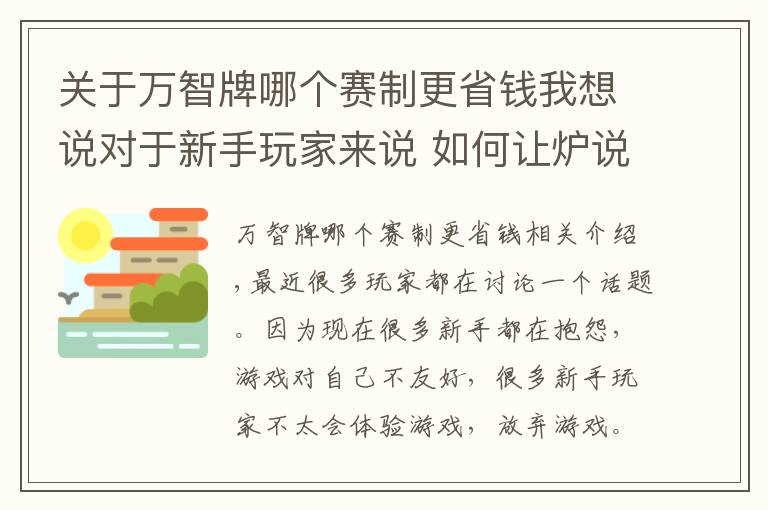 关于万智牌哪个赛制更省钱我想说对于新手玩家来说 如何让炉说

万智牌哪个赛制更省钱相关介绍，最近很多玩家都在讨论一个话题。因为现在很多新手都在抱怨，游戏对自己不友好，很多新手玩家不太会体验游戏，放弃游戏。